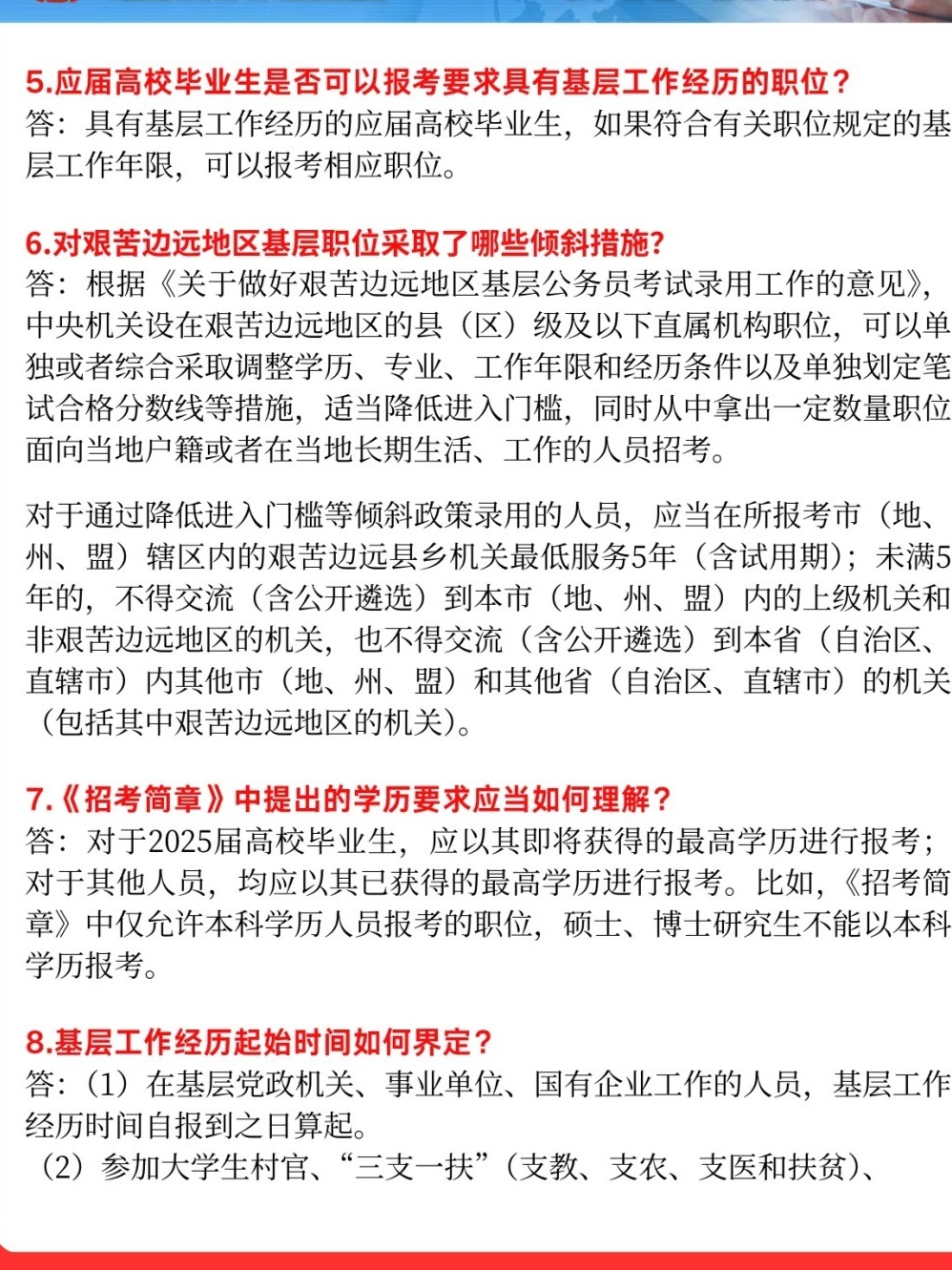 5.应届高校毕业生是否可以报考要求具有基层工作经历的职位？
答：具有基层工作经历的应届高校毕业生，如果符合有关职位规定的基层工作年限，可以报考相应职位。

6.对艰苦边远地区基层职位采取了哪些倾斜措施？
答：根据《关于做好艰苦边远地区基层公务员考试录用工作的意见》，中央机关设在艰苦边远地区的县（区）级及以下直属机构职位，可以单独或者综合采取调整学历、专业、工作年限和经历条件以及单独划定笔试合格分数线等措施，适当降低进入门槛，同时从中拿出一定数量职位面向当地户籍或者在当地长期生活、工作的人员招考。

对于通过降低进入门槛等倾斜政策录用的人员，应当在所报考市（地、州、盟）辖区内的艰苦边远县乡机关最低服务5年（含试用期）；未满5年的，不得交流（含公开遴选）到本市（地、州、盟）内的上级机关和非艰苦边远地区的机关，也不得交流（含公开遴选）到本省（自治区、直辖市）内其他市（地、州、盟）和其他省（自治区、直辖市）的机关（包括其中艰苦边远地区的机关）。

7.《招考简章》中提出的学历要求应当如何理解？
答：对于2025届高校毕业生，应以其即将获得的最高学历进行报考；对于其他人员，均应以其已获得的最高学历进行报考。比如，《招考简章》中仅允许本科学历人员报考的职位，硕士、博士研究生不能以本科学历报考。

8.基层工作经历起始时间如何界定？
答：（1）在基层党政机关、事业单位、国有企业工作的人员，基层工作经历时间自报到之日算起。
（2）参加大学生村官、“三支一扶”（支教、支农、支医和扶贫）、